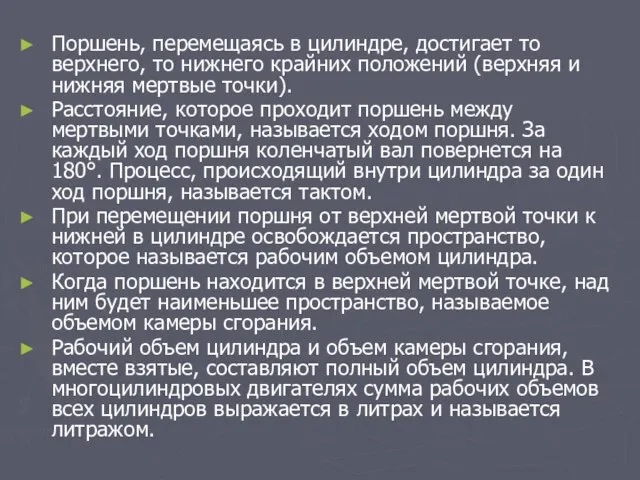 ► Поршень, перемещаясь в цилиндре, достигает то верхнего, то нижнего крайних положений (верхняя и нижняя мертвые точки).

► Расстояние, которое проходит поршень между мертвыми точками, называется ходом поршня. За каждый ход поршня коленчатый вал повернется на 180°. Процесс, происходящий внутри цилиндра за один ход поршня, называется тактом.

► При перемещении поршня от верхней мертвой точки к нижней в цилиндре освобождается пространство, которое называется рабочим объемом цилиндра.

► Когда поршень находится в верхней мертвой точке, над ним будет наименьшее пространство, называемое объемом камеры сгорания.

► Рабочий объем цилиндра и объем камеры сгорания, вместе взятые, составляют полный объем цилиндра. В многоцилиндровых двигателях сумма рабочих объемов всех цилиндров выражается в литрах и называется литражом.